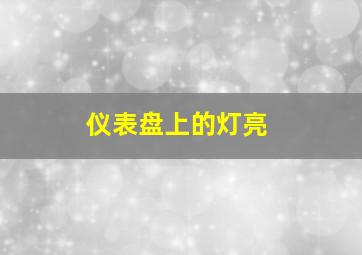 仪表盘上的灯亮